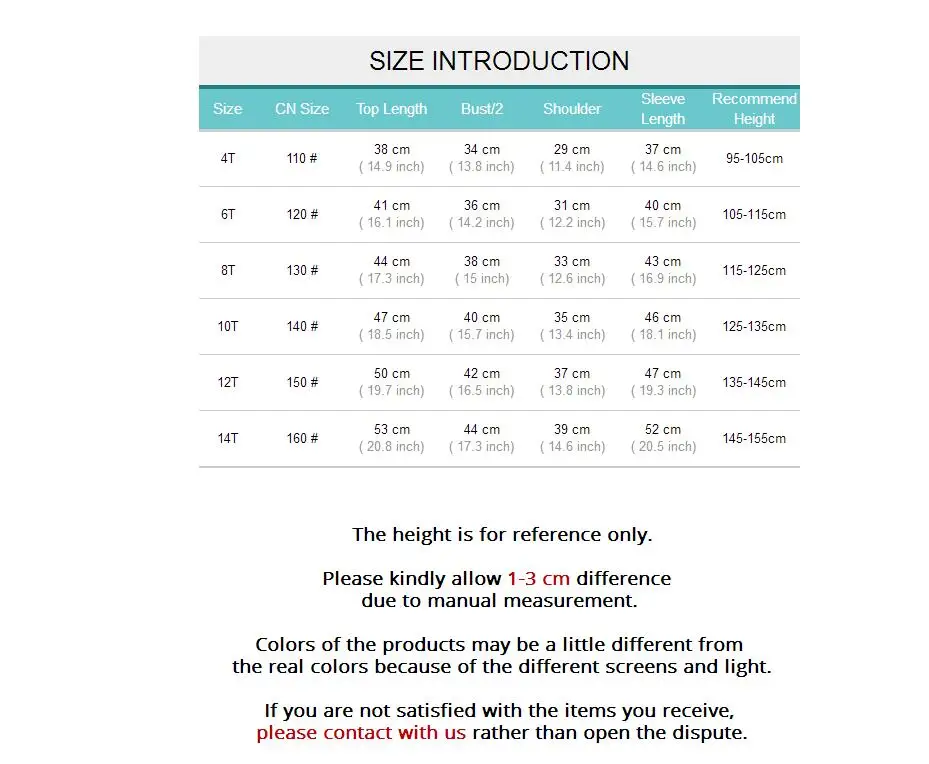 SIZE INTRODUCTION

| Size | CN Size | Top Length | Bust/2 | Shoulder | Sleeve Length | Recommend Height |
|---|---|---|---|---|---|---|
| 4T | 110 # | 38 cm ( 14.9 inch) | 34 cm ( 13.8 inch) | 29 cm ( 11.4 inch) | 37 cm ( 14.6 inch) | 95-105cm |
| 6T | 120 # | 41 cm ( 16.1 inch) | 36 cm ( 14.2 inch) | 31 cm ( 12.2 inch) | 40 cm ( 15.7 inch) | 105-115cm |
| 8T | 130 # | 44 cm ( 17.3 inch) | 38 cm ( 15 inch) | 33 cm ( 12.6 inch) | 43 cm ( 16.9 inch) | 115-125cm |
| 10T | 140 # | 47 cm ( 18.5 inch) | 40 cm ( 15.7 inch) | 35 cm ( 13.4 inch) | 46 cm ( 18.1 inch) | 125-135cm |
| 12T | 150 # | 50 cm ( 19.7 inch) | 42 cm ( 16.5 inch) | 37 cm ( 13.8 inch) | 47 cm ( 19.3 inch) | 135-145cm |
| 14T | 160 # | 53 cm ( 20.8 inch) | 44 cm ( 17.3 inch) | 39 cm ( 14.6 inch) | 52 cm ( 20.5 inch) | 145-155cm |

The height is for reference only.

Please kindly allow 1-3 cm difference due to manual measurement.

Colors of the products may be a little different from the real colors because of the different screens and light.

If you are not satisfied with the items you receive, please contact with us rather than open the dispute.